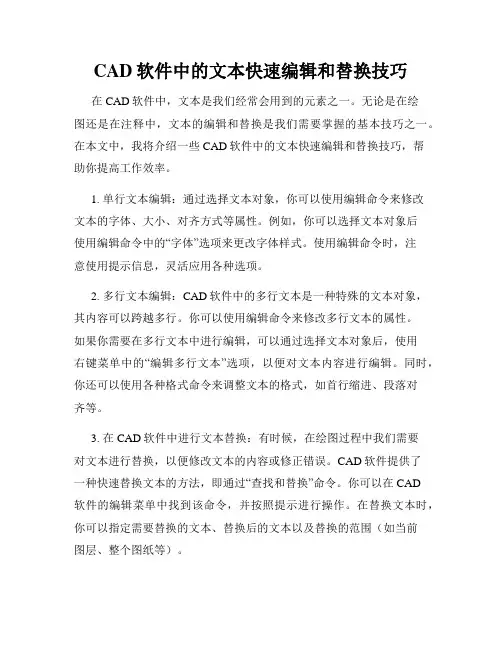 CAD 软件中的文本快速编辑和替换技巧

在 CAD 软件中，文本是我们经常会用到的元素之一。无论是在绘图还是在注释中，文本的编辑和替换是我们需要掌握的基本技巧之一。在本文中，我将介绍一些 CAD 软件中的文本快速编辑和替换技巧，帮助你提高工作效率。

1. 单行文本编辑：通过选择文本对象，你可以使用编辑命令来修改文本的字体、大小、对齐方式等属性。例如，你可以选择文本对象后使用编辑命令中的“字体”选项来更改字体样式。使用编辑命令时，注意使用提示信息，灵活应用各种选项。

2. 多行文本编辑：CAD 软件中的多行文本是一种特殊的文本对象，其内容可以跨越多行。你可以使用编辑命令来修改多行文本的属性。如果你需要在多行文本中进行编辑，可以通过选择文本对象后，使用右键菜单中的“编辑多行文本”选项，以便对文本内容进行编辑。同时，你还可以使用各种格式命令来调整文本的格式，如首行缩进、段落对齐等。

3. 在 CAD 软件中进行文本替换：有时候，在绘图过程中我们需要对文本进行替换，以便修改文本的内容或修正错误。CAD 软件提供了一种快速替换文本的方法，即通过“查找和替换”命令。你可以在 CAD 软件的编辑菜单中找到该命令，并按照提示进行操作。在替换文本时，你可以指定需要替换的文本、替换后的文本以及替换的范围（如当前图层、整个图纸等）。